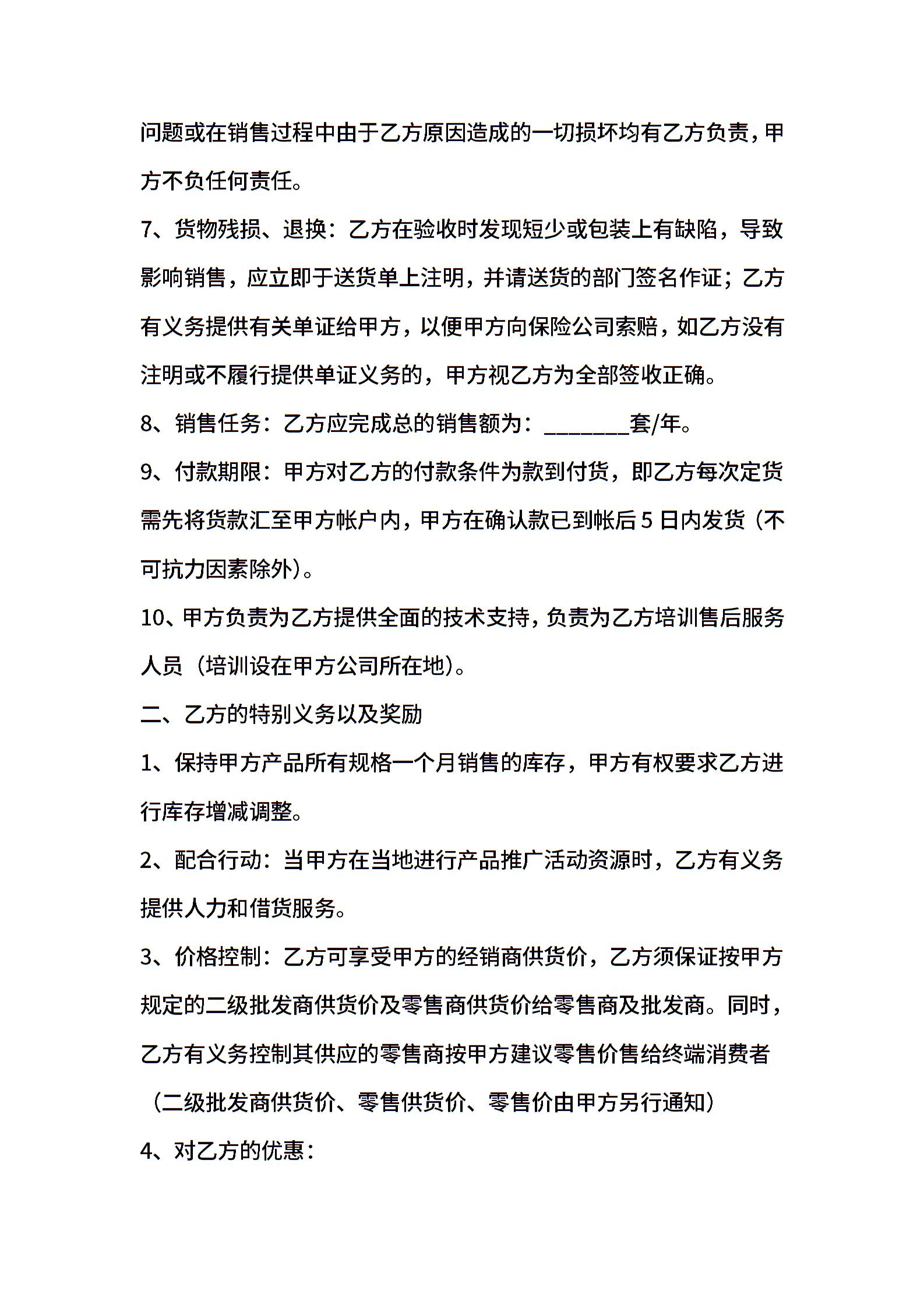 问题或在销售过程中由于乙方原因造成的一切损坏均有乙方负责，甲方不负任何责任。

7、货物残损、退换：乙方在验收时发现短少或包装上有缺陷，导致影响销售，应立即于送货单上注明，并请送货的部门签名作证；乙方有义务提供有关单证给甲方，以便甲方向保险公司索赔，如乙方没有注明或不履行提供单证义务的，甲方视乙方为全部签收正确。

8、销售任务：乙方应完成总的销售额为：____套/年。

9、付款期限：甲方对乙方的付款条件为款到付货，即乙方每次定货需先将货款汇至甲方帐户内，甲方在确认款已到帐后5日内发货（不可抗力因素除外）。

10、甲方负责为乙方提供全面的技术支持，负责为乙方培训售后服务人员（培训设在甲方公司所在地）。

二、乙方的特别义务以及奖励

1、保持甲方产品所有规格一个月销售的库存，甲方有权要求乙方进行库存增减调整。

2、配合行动：当甲方在当地进行产品推广活动资源时，乙方有义务提供人力和借货服务。

3、价格控制：乙方可享受甲方的经销商供货价，乙方须保证按甲方规定的二级批发商供货价及零售商供货价给零售商及批发商。同时，乙方有义务控制其供应的零售商按甲方建议零售价售给终端消费者（二级批发商供货价、零售供货价、零售价由甲方另行通知）

4、对乙方的优惠：